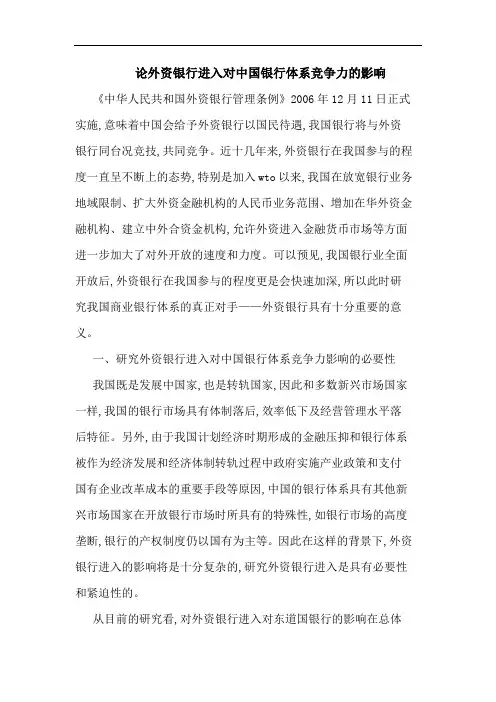 论外资银行进入对中国银行体系竞争力的影响

《中华人民共和国外资银行管理条例》2006年12月11日正式实施，意味着中国会给予外资银行以国民待遇，我国银行将与外资银行同台况竞技，共同竞争。近十几年来，外资银行在我国参与的程度一直呈不断上的态势，特别是加入wto以来，我国在放宽银行业务地域限制、扩大外资金融机构的人民币业务范围、增加在华外资金融机构、建立中外合资金机构，允许外资进入金融货币市场等方面进一步加大了对外开放的速度和力度。可以预见，我国银行业全面开放后，外资银行在我国参与的程度更是会快速加深，所以此时研究我国商业银行体系的真正对手——外资银行具有十分重要的意义。

一、研究外资银行进入对中国银行体系竞争力影响的必要性

我国既是发展中国家，也是转轨国家，因此和多数新兴市场国家一样，我国的银行市场具有体制落后，效率低下及经营管理水平落后特征。另外，由于我国计划经济时期形成的金融压抑和银行体系被作为经济发展和经济体制转轨过程中政府实施产业政策和支付国有企业改革成本的重要手段等原因，中国的银行体系具有其他新兴市场国家在开放银行市场时所具有的特殊性，如银行市场的高度垄断，银行的产权制度仍以国有为主等。因此在这样的背景下，外资银行进入的影响将是十分复杂的，研究外资银行进入是具有必要性和紧迫性的。

从目前的研究看，对外资银行进入对东道国银行的影响在总体